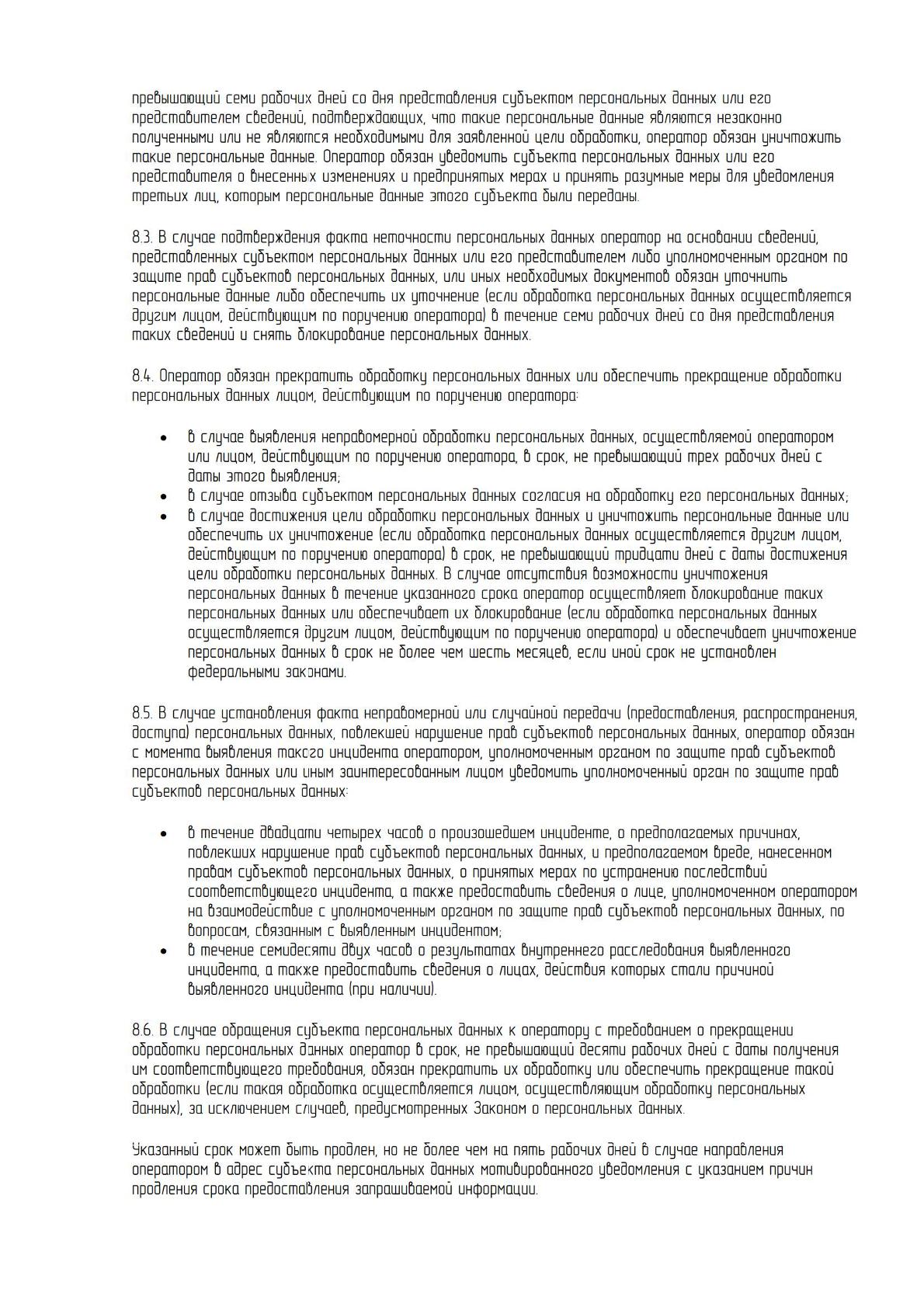 превышающий семи рабочих дней со дня представления субъектом персональных данных или его представителем сведений, подтверждающих, что такие персональные данные являются незаконно полученными или не являются необходимыми для заявленной цели обработки, оператор обязан уничтожить такие персональные данные. Оператор обязан уведомить субъекта персональных данных или его представителя о внесенных изменениях и предпринятых мерах и принять разумные меры для уведомления третьих лиц, которым персональные данные этого субъекта были переданы.

8.3. В случае подтверждения факта неточности персональных данных оператор на основании сведений, представленных субъектом персональных данных или его представителем либо уполномоченным органом по защите прав субъектов персональных данных, или иных необходимых документов обязан уточнить персональные данные либо обеспечить их уточнение (если обработка персональных данных осуществляется другим лицом, действующим по поручению оператора) в течение семи рабочих дней со дня представления таких сведений и снять блокирование персональных данных.

8.4. Оператор обязан прекратить обработку персональных данных или обеспечить прекращение обработки персональных данных лицом, действующим по поручению оператора:

• в случае выявления неправомерной обработки персональных данных, осуществляемой оператором или лицом, действующим по поручению оператора, в срок, не превышающий трех рабочих дней с даты этого выявления;
• в случае отзыва субъектом персональных данных согласия на обработку его персональных данных;
• в случае достижения цели обработки персональных данных и уничтожить персональные данные или обеспечить их уничтожение (если обработка персональных данных осуществляется другим лицом, действующим по поручению оператора) в срок, не превышающий тридцати дней с даты достижения цели обработки персональных данных. В случае отсутствия возможности уничтожения персональных данных в течение указанного срока оператор осуществляет блокирование таких персональных данных или обеспечивает их блокирование (если обработка персональных данных осуществляется другим лицом, действующим по поручению оператора) и обеспечивает уничтожение персональных данных в срок не более чем шесть месяцев, если иной срок не установлен федеральными законами.

8.5. В случае установления факта неправомерной или случайной передачи (предоставления, распространения, доступа) персональных данных, повлекшей нарушение прав субъектов персональных данных, оператор обязан с момента выявления такого инцидента оператором, уполномоченным органом по защите прав субъектов персональных данных или иным заинтересованным лицом уведомить уполномоченный орган по защите прав субъектов персональных данных:

• в течение двадцати четырех часов о произошедшем инциденте, о предполагаемых причинах, повлекших нарушение прав субъектов персональных данных, и предполагаемом вреде, нанесенном правам субъектов персональных данных, о принятых мерах по устранению последствий соответствующего инцидента, а также предоставить сведения о лице, уполномоченном оператором на взаимодействие с уполномоченным органом по защите прав субъектов персональных данных, по вопросам, связанным с выявленным инцидентом;
• в течение семидесяти двух часов о результатах внутреннего расследования выявленного инцидента, а также предоставить сведения о лицах, действия которых стали причиной выявленного инцидента (при наличии).

8.6. В случае обращения субъекта персональных данных к оператору с требованием о прекращении обработки персональных данных оператор в срок, не превышающий десяти рабочих дней с даты получения им соответствующего требования, обязан прекратить их обработку или обеспечить прекращение такой обработки (если такая обработка осуществляется лицом, осуществляющим обработку персональных данных), за исключением случаев, предусмотренных Законом о персональных данных.

Указанный срок может быть продлен, но не более чем на пять рабочих дней в случае направления оператором в адрес субъекта персональных данных мотивированного уведомления с указанием причин продления срока предоставления запрашиваемой информации.